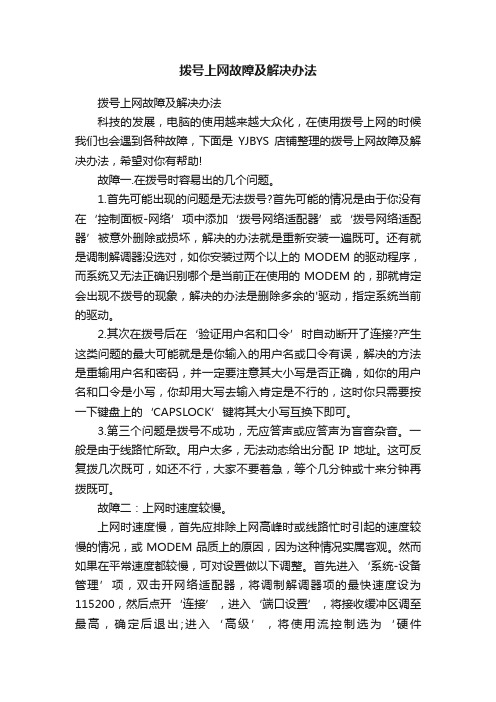 拨号上网故障及解决办法

拨号上网故障及解决办法

科技的发展，电脑的使用越来越大众化，在使用拨号上网的时候我们也会遇到各种故障，下面是 YJBYS 店铺整理的拨号上网故障及解决办法，希望对你有帮助!

故障一.在拨号时容易出的几个问题。

1.首先可能出现的问题是无法拨号?首先可能的情况是由于你没有在‘控制面板-网络’项中添加‘拨号网络适配器’或‘拨号网络适配器’被意外删除或损坏，解决的办法就是重新安装一遍既可。还有就是调制解调器没选对，如你安装过两个以上的 MODEM 的驱动程序，而系统又无法正确识别哪个是当前正在使用的 MODEM 的，那就肯定会出现不拨号的现象，解决的办法是删除多余的‘驱动，指定系统当前的驱动。

2.其次在拨号后在‘验证用户名和口令’时自动断开了连接?产生这类问题的最大可能就是是你输入的用户名或口令有误，解决的方法是重输用户名和密码，并一定要注意其大小写是否正确，如你的用户名和口令是小写，你却用大写去输入肯定是不行的，这时你只需要按一下键盘上的‘CAPSLOCK’键将其大小写互换下即可。

3.第三个问题是拨号不成功，无应答声或应答声为盲音杂音。一般是由于线路忙所致。用户太多，无法动态给出分配 IP 地址。这可反复拨几次既可，如还不行，大家不要着急，等个几分钟或十来分钟再拨既可。

故障二：上网时速度较慢。

上网时速度慢，首先应排除上网高峰时或线路忙时引起的速度较慢的情况，或 MODEM 品质上的原因，因为这种情况实属客观。然而如果在平常速度都较慢，可对设置做以下调整。首先进入‘系统-设备管理’项，双击开网络适配器，将调制解调器项的最快速度设为 115200，然后点开‘连接’，进入‘端口设置’，将接收缓冲区调至最高，确定后退出;进入‘高级’，将使用流控制选为‘硬件